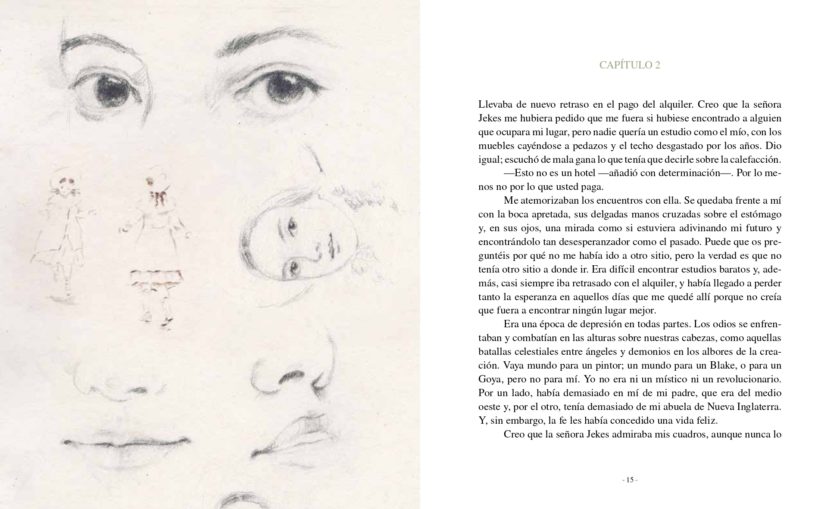 CAPÍTULO 2

Llevaba de nuevo retraso en el pago del alquiler. Creo que la señora Jekes me hubiera pedido que me fuera si hubiese encontrado a alguien que ocupara mi lugar, pero nadie quería un estudio como el mío, con los muebles cayéndose a pedazos y el techo desgastado por los años. Dio igual; escuchó de mala gana lo que tenía que decirle sobre la calefacción.

—Esto no es un hotel —añadió con determinación—. Por lo menos no por lo que usted paga.

Me atemorizaban los encuentros con ella. Se quedaba frente a mí con la boca apretada, sus delgadas manos cruzadas sobre el estómago y, en sus ojos, una mirada como si estuviera adivinando mi futuro y encontrándolo tan desesperanzador como el pasado. Puede que os preguntéis por qué no me había ido a otro sitio, pero la verdad es que no tenía otro sitio a donde ir. Era difícil encontrar estudios baratos y, además, casi siempre iba retrasado con el alquiler, y había llegado a perder tanto la esperanza en aquellos días que me quedé allí porque no creía que fuera a encontrar ningún lugar mejor.

Era una época de depresión en todas partes. Los odios se enfrentaban y combatían en las alturas sobre nuestras cabezas, como aquellas batallas celestiales entre ángeles y demonios en los albores de la creación. Vaya mundo para un pintor; un mundo para un Blake, o para un Goya, pero no para mí. Yo no era ni un místico ni un revolucionario. Por un lado, había demasiado en mí de mi padre, que era del medio oeste y, por el otro, tenía demasiado de mi abuela de Nueva Inglaterra. Y, sin embargo, la fe les había concedido una vida feliz.

Creo que la señora Jekes admiraba mis cuadros, aunque nunca lo

- 15 -